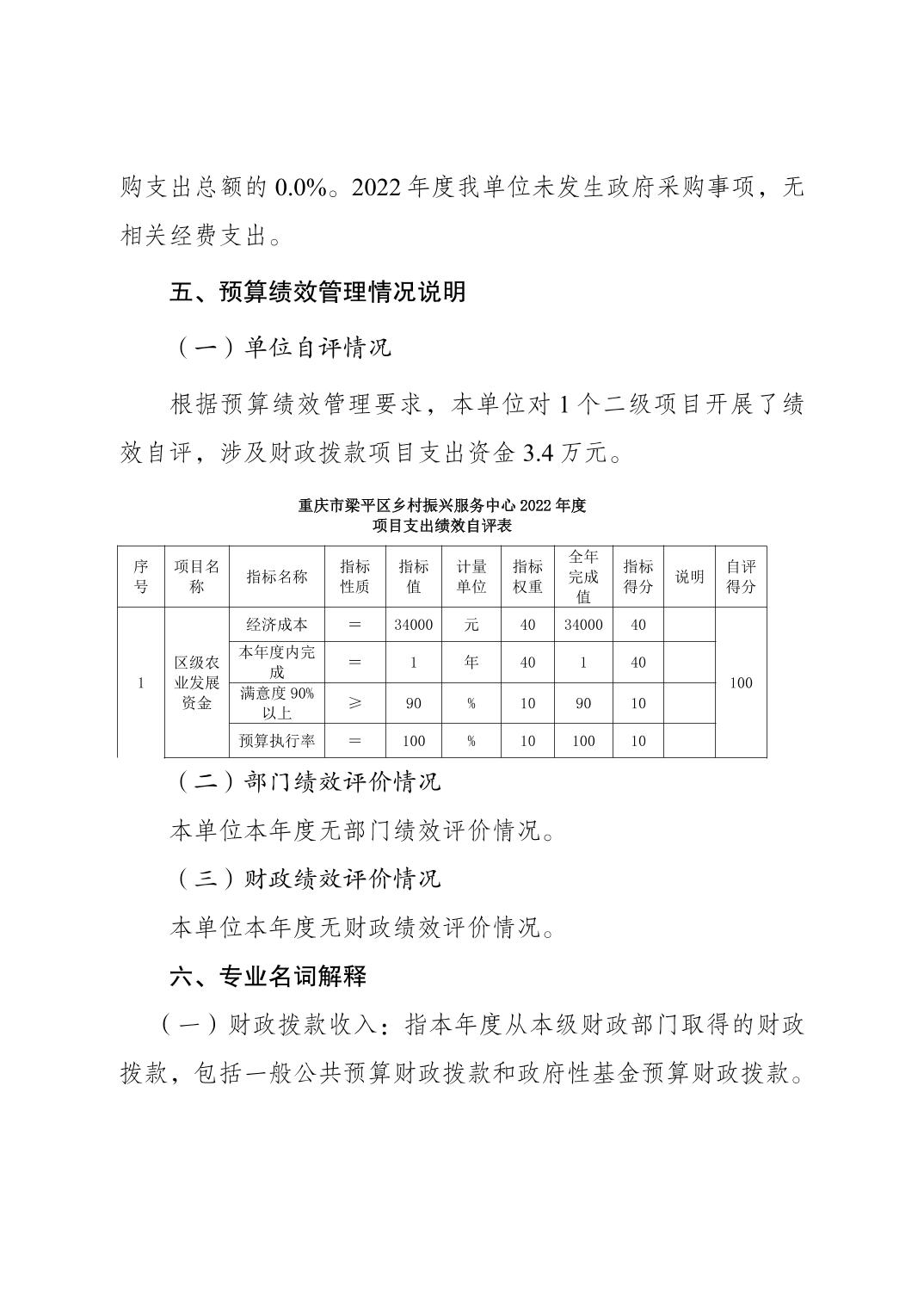 购支出总额的 0.0%。2022 年度我单位未发生政府采购事项，无相关经费支出。

五、预算绩效管理情况说明

（一）单位自评情况

根据预算绩效管理要求，本单位对 1 个二级项目开展了绩效自评，涉及财政拨款项目支出资金 3.4 万元。

重庆市梁平区乡村振兴服务中心 2022 年度
项目支出绩效自评表

| 序号 | 项目名称 | 指标名称 | 指标性质 | 指标值 | 计量单位 | 指标权重 | 全年完成值 | 指标得分 | 说明 | 自评得分 |
|---|---|---|---|---|---|---|---|---|---|---|
| 1 | 区级农业发展资金 | 经济成本 | = | 34000 | 元 | 40 | 34000 | 40 | | 100 |
| | | 本年度内完成 | = | 1 | 年 | 40 | 1 | 40 | | |
| | | 满意度 90%以上 | ≥ | 90 | % | 10 | 90 | 10 | | |
| | | 预算执行率 | = | 100 | % | 10 | 100 | 10 | | |

（二）部门绩效评价情况

本单位本年度无部门绩效评价情况。

（三）财政绩效评价情况

本单位本年度无财政绩效评价情况。

六、专业名词解释

（一）财政拨款收入：指本年度从本级财政部门取得的财政拨款，包括一般公共预算财政拨款和政府性基金预算财政拨款。